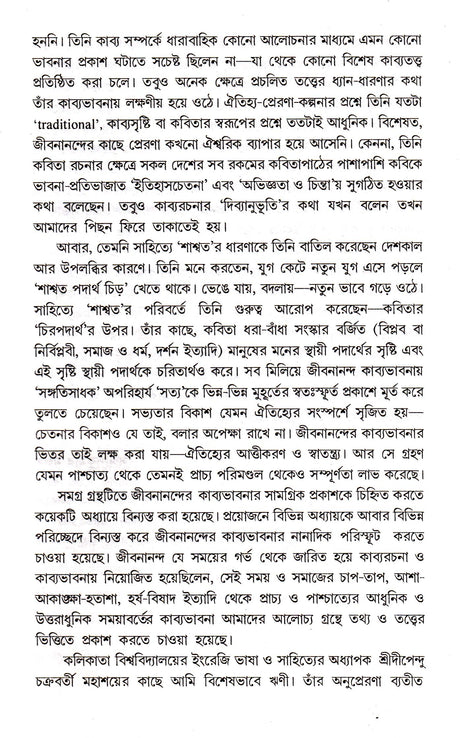 হননি। তিনি কাব্য সম্পর্কে ধারাবাহিক কোনো আলোচনার মাধ্যমে এমন কোনো ভাবনার প্রকাশ ঘটাতে সচেষ্ট ছিলেন না—যা থেকে কোনো বিশেষ কাব্যতত্ত্ব প্রতিষ্ঠিত করা চলে। তবুও অনেক ক্ষেত্রে প্রচলিত তত্ত্বের ধ্যান-ধারণার কথা তাঁর কাব্যভাবনায় লক্ষণীয় হয়ে ওঠে। ঐতিহ্য-প্রেরণা-কল্পনার প্রশ্নে তিনি যতটা 'traditional', কাব্যসৃষ্টি বা কবিতার স্বরূপের প্রশ্নে ততটাই আধুনিক। বিশেষত, জীবনানন্দের কাছে প্রেরণা কখনো ঐশ্বরিক ব্যাপার হয়ে আসেনি। কেননা, তিনি কবিতা রচনার ক্ষেত্রে সকল দেশের সব রকমের কবিতাপাঠের পাশাপাশি কবিকে ভাবনা-প্রতিভাজাত 'ইতিহাসচেতনা' এবং 'অভিজ্ঞতা ও চিন্তা'য় সুগঠিত হওয়ার কথা বলেছেন। তবুও কাব্যরচনার 'দিব্যানুভূতি'র কথা যখন বলেন তখন আমাদের পিছন ফিরে তাকাতেই হয়।

আবার, তেমনি সাহিত্যে 'শাশ্বত'র ধারণাকে তিনি বাতিল করেছেন দেশকাল আর উপলব্ধির কারণে। তিনি মনে করতেন, যুগ কেটে নতুন যুগ এসে পড়লে 'শাশ্বত পদার্থ চিড়' খেতে থাকে। ভেঙে যায়, বদলায়—নতুন ভাবে গড়ে ওঠে। সাহিত্যে 'শাশ্বত'র পরিবর্তে তিনি গুরুত্ব আরোপ করেছেন—কবিতার 'চিরপদার্থ'র উপর। তাঁর কাছে, কবিতা ধরা-বাঁধা সংস্কার বর্জিত (বিপ্লব বা নির্বিপ্লবী, সমাজ ও ধর্ম, দর্শন ইত্যাদি) মানুষের মনের স্থায়ী পদার্থের সৃষ্টি এবং এই সৃষ্টি স্থায়ী পদার্থকে চরিতার্থও করে। সব মিলিয়ে জীবনানন্দ কাব্যভাবনায় 'সঙ্গতিসাধক' অপরিহার্য 'সত্য'কে ভিন্ন-ভিন্ন মুহূর্তের স্বতঃস্ফূর্ত প্রকাশে মূর্ত করে তুলতে চেয়েছেন। সভ্যতার বিকাশ যেমন ঐতিহ্যের সংস্পর্শে সৃজিত হয়—চেতনার বিকাশও যে তাই, বলার অপেক্ষা রাখে না। জীবনানন্দের কাব্যভাবনার ভিতর তাই লক্ষ করা যায়—ঐতিহ্যের আত্তীকরণ ও স্বাতন্ত্র্য। আর সে গ্রহণ যেমন পাশ্চাত্য থেকে তেমনই প্রাচ্য পরিমণ্ডল থেকেও সম্পূর্ণতা লাভ করেছে।

সমগ্র গ্রন্থটিতে জীবনানন্দের কাব্যভাবনার সামগ্রিক প্রকাশকে চিহ্নিত করতে কয়েকটি অধ্যায়ে বিন্যস্ত করা হয়েছে। প্রয়োজনে বিভিন্ন অধ্যায়কে আবার বিভিন্ন পরিচ্ছেদে বিন্যস্ত করে জীবনানন্দের কাব্যভাবনার নানাদিক পরিস্ফুট করতে চাওয়া হয়েছে। জীবনানন্দ যে সময়ের গর্ভ থেকে জারিত হয়ে কাব্যরচনা ও কাব্যভাবনায় নিয়োজিত হয়েছিলেন, সেই সময় ও সমাজের চাপ-তাপ, আশা-আকাঙ্ক্ষা-হতাশা, হর্ষ-বিষাদ ইত্যাদি থেকে প্রাচ্য ও পাশ্চাত্যের আধুনিক ও উত্তরাধুনিক সময়াবর্তের কাব্যভাবনা আমাদের আলোচ্য গ্রন্থে তথ্য ও তত্ত্বের ভিত্তিতে প্রকাশ করতে চাওয়া হয়েছে।

কলিকাতা বিশ্ববিদ্যালয়ের ইংরেজি ভাষা ও সাহিত্যের অধ্যাপক শ্রীদীপেন্দু চক্রবর্তী মহাশয়ের কাছে আমি বিশেষভাবে ঋণী। তাঁর অনুপ্রেরণা ব্যতীত